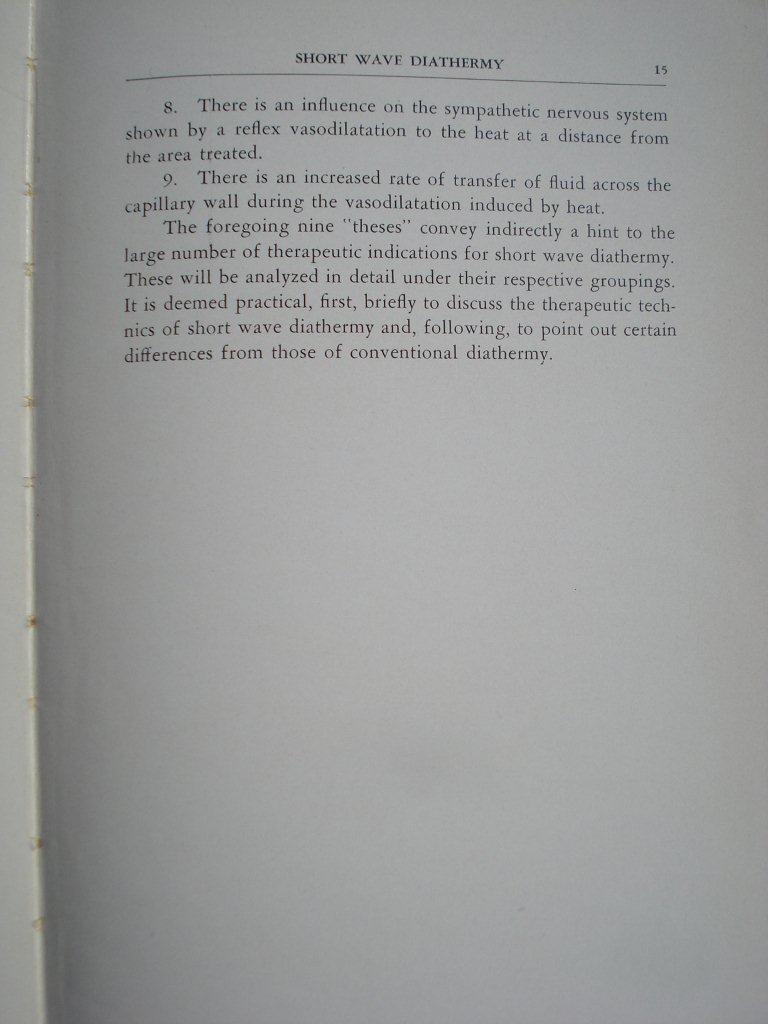 SHORT WAVE DIATHERMY 15

8. There is an influence on the sympathetic nervous system shown by a reflex vasodilatation to the heat at a distance from the area treated.

9. There is an increased rate of transfer of fluid across the capillary wall during the vasodilatation induced by heat.

The foregoing nine "theses" convey indirectly a hint to the large number of therapeutic indications for short wave diathermy. These will be analyzed in detail under their respective groupings. It is deemed practical, first, briefly to discuss the therapeutic technics of short wave diathermy and, following, to point out certain differences from those of conventional diathermy.